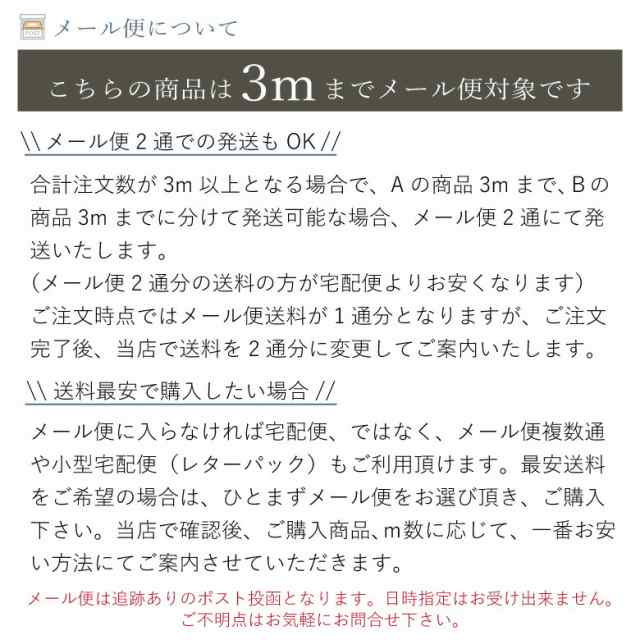 メール便について

こちらの商品は3mまでメール便対象です

\\ メール便2通での発送もOK //

合計注文数が3m以上となる場合で、Aの商品3mまで、Bの商品3mまでに分けて発送可能な場合、メール便2通にて発送いたします。
（メール便2通分の送料の方が宅配便よりお安くなります）
ご注文時点ではメール便送料が1通分となりますが、ご注文完了後、当店で送料を2通分に変更してご案内いたします。

\\ 送料最安で購入したい場合 //

メール便に入らなければ宅配便、ではなく、メール便複数通や小型宅配便（レターパック）もご利用頂けます。最安送料をご希望の場合は、ひとまずメール便をお選び頂き、ご購入下さい。当店で確認後、ご購入商品、m数に応じて、一番お安い方法にてご案内させていただきます。

メール便は追跡ありのポスト投函となります。日時指定はお受け出来ません。
ご不明点はお気軽にお問合せ下さい。